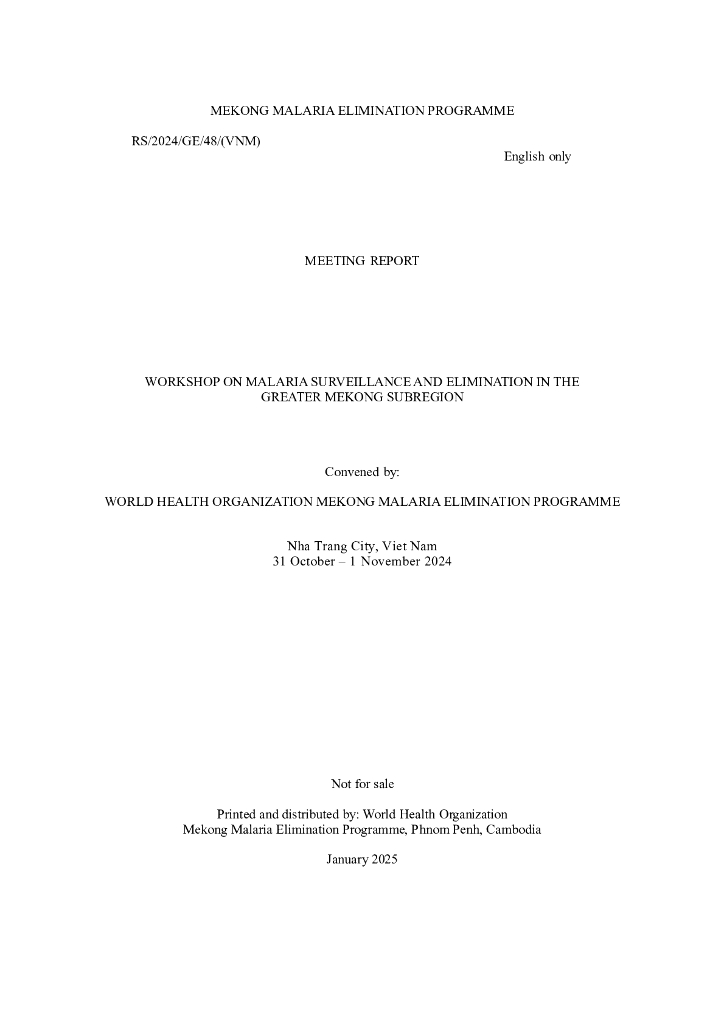 MEKONG MALARIA ELIMINATION PROGRAMME

RS/2024/GE/48/(VNM)

English only

MEETING REPORT

WORKSHOP ON MALARIA SURVEILLANCE AND ELIMINATION IN THE GREATER MEKONG SUBREGION

Convened by:

WORLD HEALTH ORGANIZATION MEKONG MALARIA ELIMINATION PROGRAMME

Nha Trang City, Viet Nam
31 October – 1 November 2024

Not for sale

Printed and distributed by: World Health Organization
Mekong Malaria Elimination Programme, Phnom Penh, Cambodia

January 2025